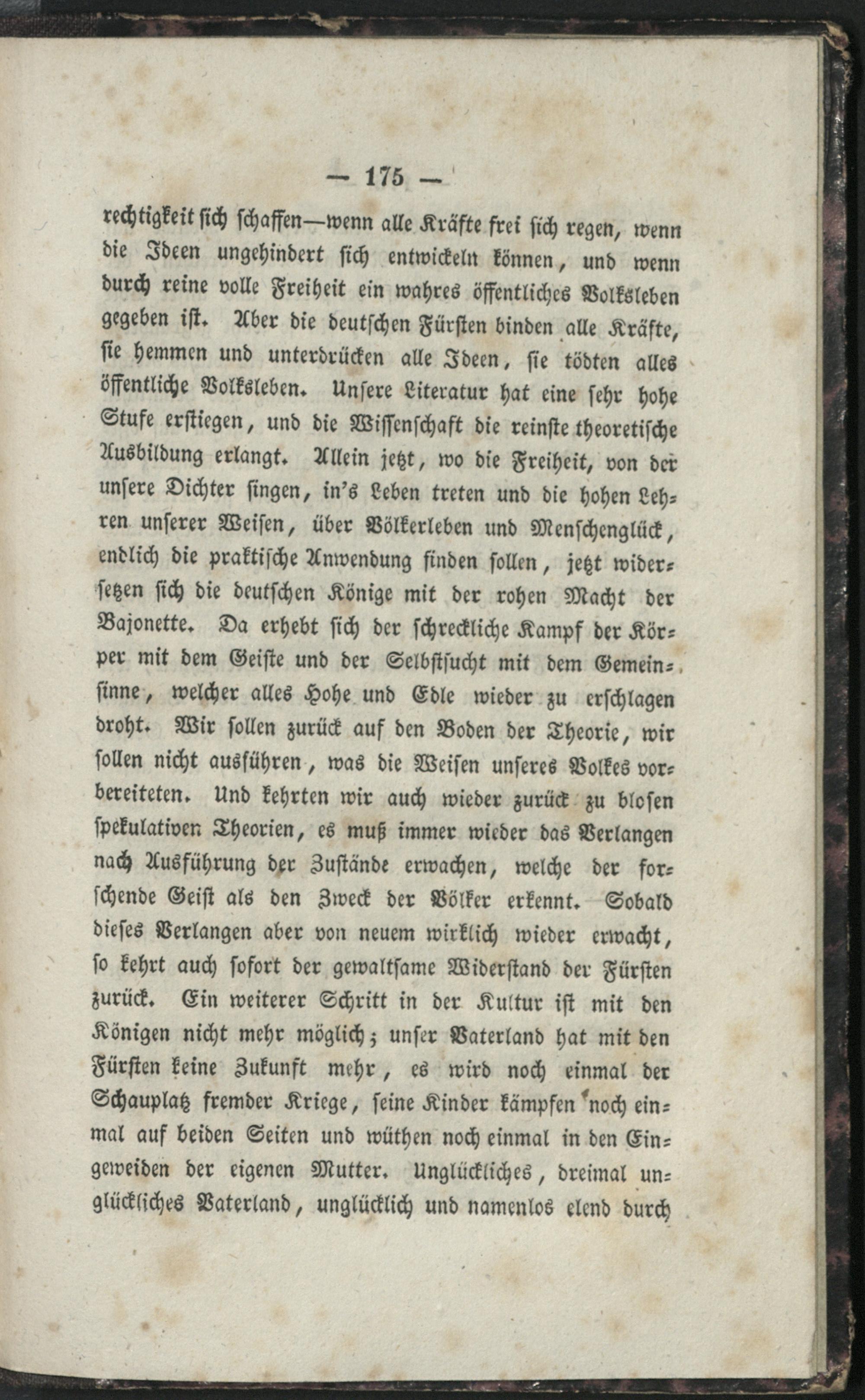 — 175 —

rechtigkeit sich schaffen—wenn alle Kräfte frei sich regen, wenn die Ideen ungehindert sich entwickeln können, und wenn durch reine volle Freiheit ein wahres öffentliches Volksleben gegeben ist. Aber die deutschen Fürsten binden alle Kräfte, sie hemmen und unterdrücken alle Ideen, sie tödten alles öffentliche Volksleben. Unsere Literatur hat eine sehr hohe Stufe erstiegen, und die Wissenschaft die reinste theoretische Ausbildung erlangt. Allein jetzt, wo die Freiheit, von der unsere Dichter singen, in's Leben treten und die hohen Lehren unserer Weisen, über Völkerleben und Menschenglück, endlich die praktische Anwendung finden sollen, jetzt widersetzen sich die deutschen Könige mit der rohen Macht der Bajonette. Da erhebt sich der schreckliche Kampf der Körper mit dem Geiste und der Selbstsucht mit dem Gemeinsinne, welcher alles Hohe und Edle wieder zu erschlagen droht. Wir sollen zurück auf den Boden der Theorie, wir sollen nicht ausführen, was die Weisen unseres Volkes vorbereiteten. Und kehrten wir auch wieder zurück zu blosen spekulativen Theorien, es muß immer wieder das Verlangen nach Ausführung der Zustände erwachen, welche der forschende Geist als den Zweck der Völker erkennt. Sobald dieses Verlangen aber von neuem wirklich wieder erwacht, so kehrt auch sofort der gewaltsame Widerstand der Fürsten zurück. Ein weiterer Schritt in der Kultur ist mit den Königen nicht mehr möglich; unser Vaterland hat mit den Fürsten keine Zukunft mehr, es wird noch einmal der Schauplatz fremder Kriege, seine Kinder kämpfen noch einmal auf beiden Seiten und wüthen noch einmal in den Eingeweiden der eigenen Mutter. Unglückliches, dreimal unglückliches Vaterland, unglücklich und namenlos elend durch